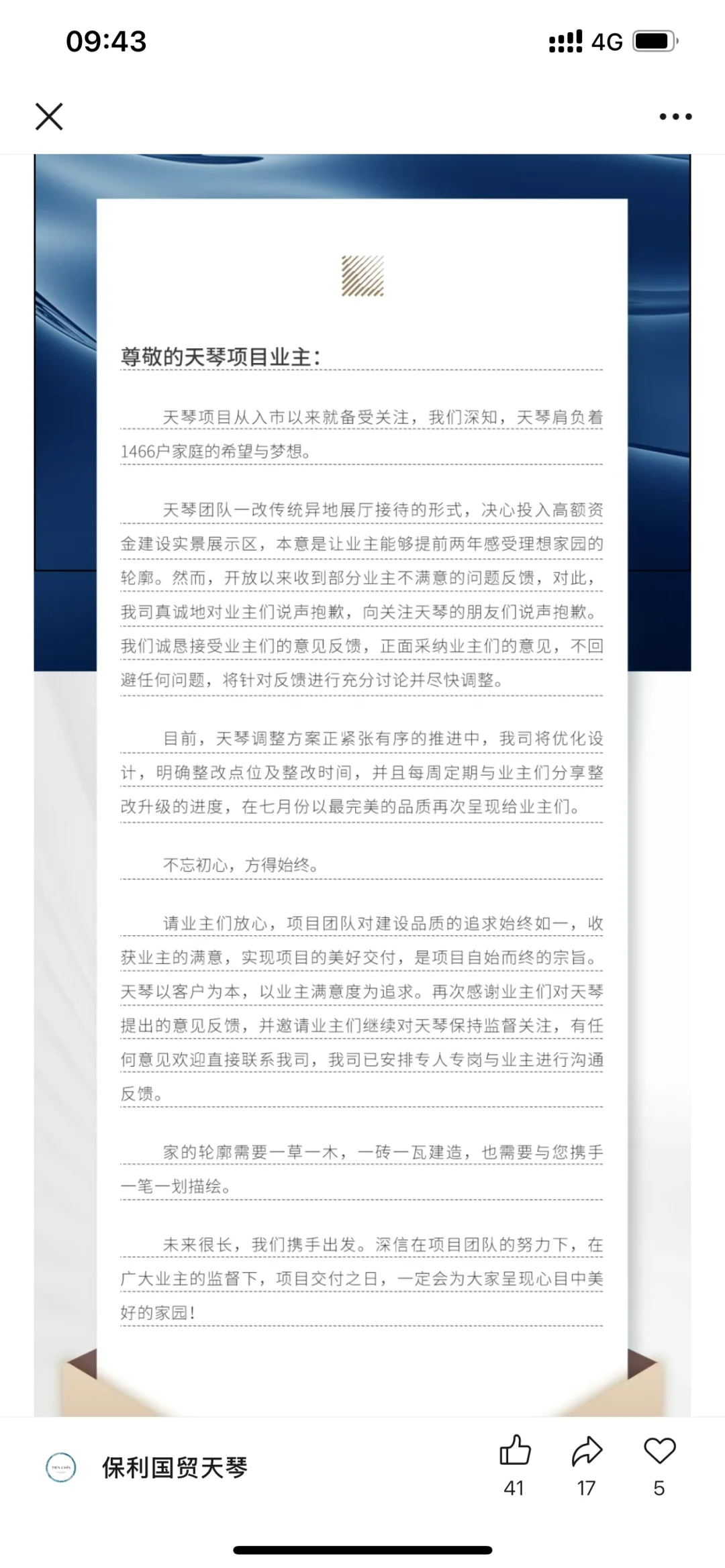 09:43

4G

尊敬的天琴项目业主：

天琴项目从入市以来就备受关注，我们深知，天琴肩负着1466户家庭的希望与梦想。

天琴团队一改传统异地展厅接待的形式，决心投入高额资金建设实景展示区，本意是让业主能够提前两年感受理想家园的轮廓。然而，开放以来收到部分业主不满意的问题反馈，对此，我司真诚地对业主们说声抱歉，向关注天琴的朋友们说声抱歉。我们诚恳接受业主们的意见反馈，正面采纳业主们的意见，不回避任何问题，将针对反馈进行充分讨论并尽快调整。

目前，天琴调整方案正紧张有序的推进中，我司将优化设计，明确整改点位及整改时间，并且每周定期与业主们分享整改升级的进度，在七月份以最完美的品质再次呈现给业主们。

不忘初心，方得始终。

请业主们放心，项目团队对建设品质的追求始终如一，收获业主的满意，实现项目的美好交付，是项目自始而终的宗旨。天琴以客户为本，以业主满意度为追求。再次感谢业主们对天琴提出的意见反馈，并邀请业主们继续对天琴保持监督关注，有任何意见欢迎直接联系我司，我司已安排专人专岗与业主进行沟通反馈。

家的轮廓需要一草一木，一砖一瓦建造，也需要与您携手一笔一划描绘。

未来很长，我们携手出发。深信在项目团队的努力下，在广大业主的监督下，项目交付之日，一定会为大家呈现心目中美好的家园！

保利国贸天琴

41 17 5